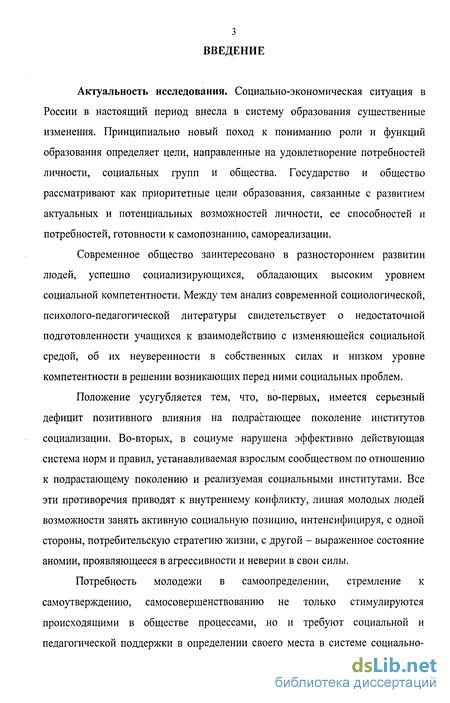 3

ВВЕДЕНИЕ

Актуальность исследования. Социально-экономическая ситуация в России в настоящий период внесла в систему образования существенные изменения. Принципиально новый поход к пониманию роли и функций образования определяет цели, направленные на удовлетворение потребностей личности, социальных групп и общества. Государство и общество рассматривают как приоритетные цели образования, связанные с развитием актуальных и потенциальных возможностей личности, ее способностей и потребностей, готовности к самопознанию, самореализации.

Современное общество заинтересовано в разностороннем развитии людей, успешно социализирующихся, обладающих высоким уровнем социальной компетентности. Между тем анализ современной социологической, психолого-педагогической литературы свидетельствует о недостаточной подготовленности учащихся к взаимодействию с изменяющейся социальной средой, об их неуверенности в собственных силах и низком уровне компетентности в решении возникающих перед ними социальных проблем.

Положение усугубляется тем, что, во-первых, имеется серьезный дефицит позитивного влияния на подрастающее поколение институтов социализации. Во-вторых, в социуме нарушена эффективно действующая система норм и правил, устанавливаемая взрослым сообществом по отношению к подрастающему поколению и реализуемая социальными институтами. Все эти противоречия приводят к внутреннему конфликту, лишая молодых людей возможности занять активную социальную позицию, интенсифицируя, с одной стороны, потребительскую стратегию жизни, с другой – выраженное состояние аномии, проявляющееся в агрессивности и неверии в свои силы.

Потребность молодежи в самоопределении, стремление к самоутверждению, самосовершенствованию не только стимулируются происходящими в обществе процессами, но и требуют социальной и педагогической поддержки в определении своего места в системе социально-

dsLib.net
библиотека диссертаций